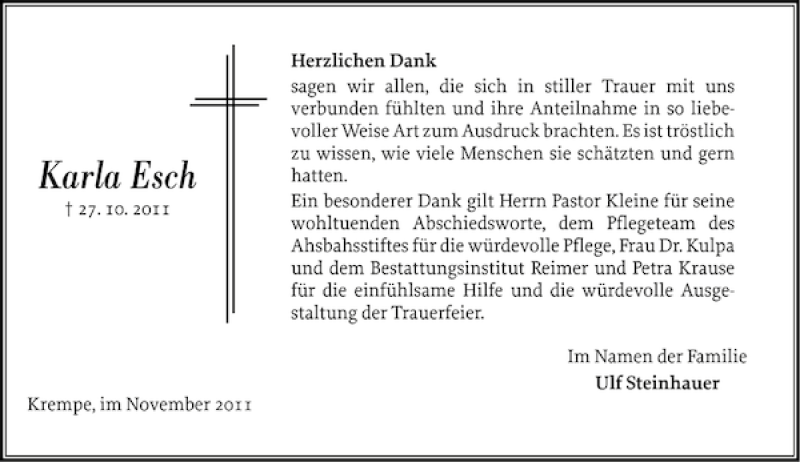 Karla Esch
† 27. 10. 2011

Herzlichen Dank
sagen wir allen, die sich in stiller Trauer mit uns verbunden fühlten und ihre Anteilnahme in so liebevoller Weise Art zum Ausdruck brachten. Es ist tröstlich zu wissen, wie viele Menschen sie schätzten und gern hatten.

Ein besonderer Dank gilt Herrn Pastor Kleine für seine wohltuenden Abschiedsworte, dem Pflegeteam des Ahsbahsstiftes für die würdevolle Pflege, Frau Dr. Kulpa und dem Bestattungsinstitut Reimer und Petra Krause für die einfühlsame Hilfe und die würdevolle Ausgestaltung der Trauerfeier.

Im Namen der Familie
Ulf Steinhauer

Krempe, im November 2011